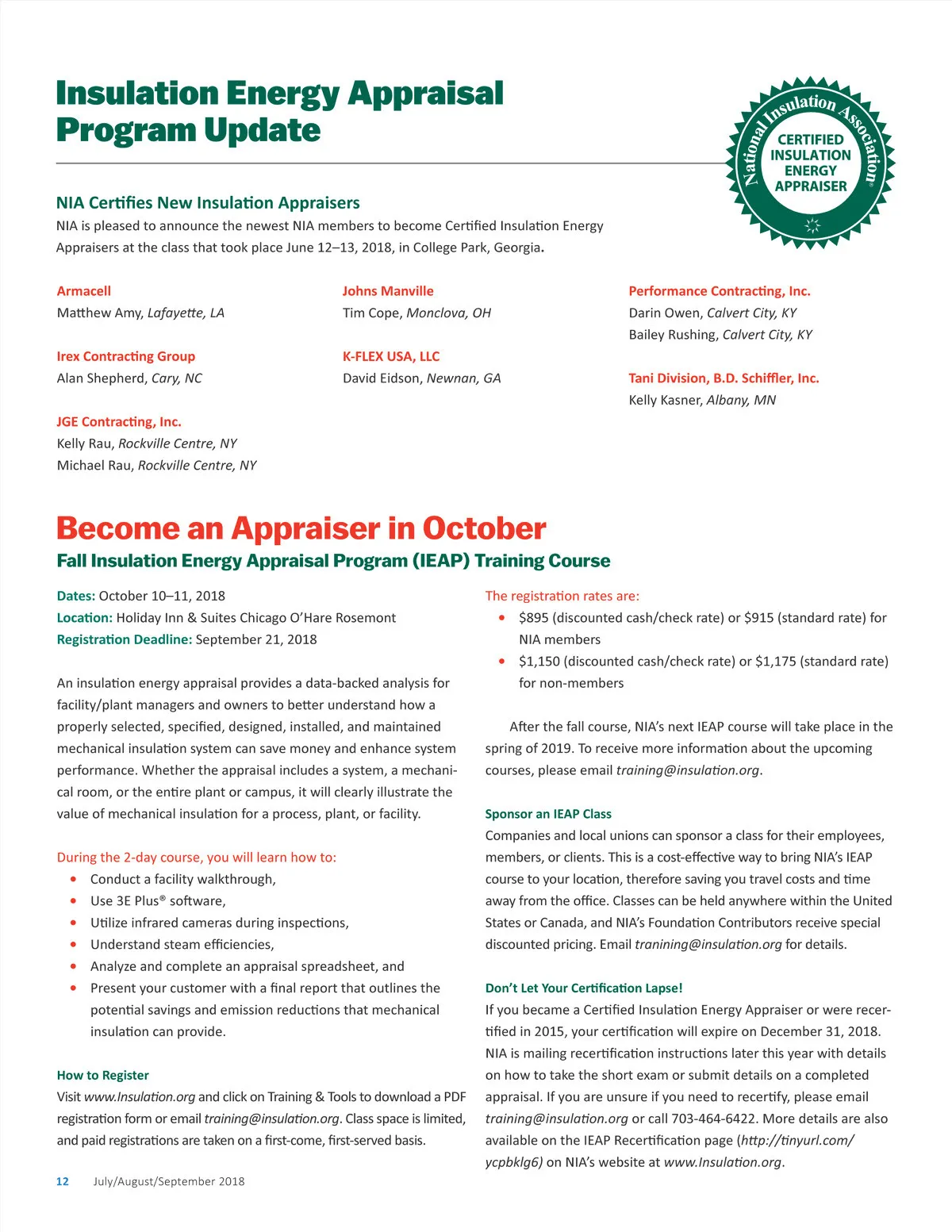 Insulation Energy Appraisal Program Update

National Insulation Association®
CERTIFIED INSULATION ENERGY APPRAISER

NIA Certifies New Insulation Appraisers
NIA is pleased to announce the newest NIA members to become Certified Insulation Energy Appraisers at the class that took place June 12–13, 2018, in College Park, Georgia.

Armacell
Matthew Amy, Lafayette, LA

Irex Contracting Group
Alan Shepherd, Cary, NC

JGE Contracting, Inc.
Kelly Rau, Rockville Centre, NY
Michael Rau, Rockville Centre, NY

Johns Manville
Tim Cope, Monclova, OH

K-FLEX USA, LLC
David Eidson, Newnan, GA

Performance Contracting, Inc.
Darin Owen, Calvert City, KY
Bailey Rushing, Calvert City, KY

Tani Division, B.D. Schiffler, Inc.
Kelly Kasner, Albany, MN

Become an Appraiser in October
Fall Insulation Energy Appraisal Program (IEAP) Training Course

Dates: October 10–11, 2018
Location: Holiday Inn & Suites Chicago O'Hare Rosemont
Registration Deadline: September 21, 2018

An insulation energy appraisal provides a data-backed analysis for facility/plant managers and owners to better understand how a properly selected, specified, designed, installed, and maintained mechanical insulation system can save money and enhance system performance. Whether the appraisal includes a system, a mechanical room, or the entire plant or campus, it will clearly illustrate the value of mechanical insulation for a process, plant, or facility.

During the 2-day course, you will learn how to:
• Conduct a facility walkthrough,
• Use 3E Plus® software,
• Utilize infrared cameras during inspections,
• Understand steam efficiencies,
• Analyze and complete an appraisal spreadsheet, and
• Present your customer with a final report that outlines the potential savings and emission reductions that mechanical insulation can provide.

How to Register
Visit www.Insulation.org and click on Training & Tools to download a PDF registration form or email training@insulation.org. Class space is limited, and paid registrations are taken on a first-come, first-served basis.

The registration rates are:
• $895 (discounted cash/check rate) or $915 (standard rate) for NIA members
• $1,150 (discounted cash/check rate) or $1,175 (standard rate) for non-members

After the fall course, NIA's next IEAP course will take place in the spring of 2019. To receive more information about the upcoming courses, please email training@insulation.org.

Sponsor an IEAP Class
Companies and local unions can sponsor a class for their employees, members, or clients. This is a cost-effective way to bring NIA's IEAP course to your location, therefore saving you travel costs and time away from the office. Classes can be held anywhere within the United States or Canada, and NIA's Foundation Contributors receive special discounted pricing. Email tranining@insulation.org for details.

Don't Let Your Certification Lapse!
If you became a Certified Insulation Energy Appraiser or were recertified in 2015, your certification will expire on December 31, 2018. NIA is mailing recertification instructions later this year with details on how to take the short exam or submit details on a completed appraisal. If you are unsure if you need to recertify, please email training@insulation.org or call 703-464-6422. More details are also available on the IEAP Recertification page (http://tinyurl.com/ycpbklg6) on NIA's website at www.Insulation.org.

12 July/August/September 2018